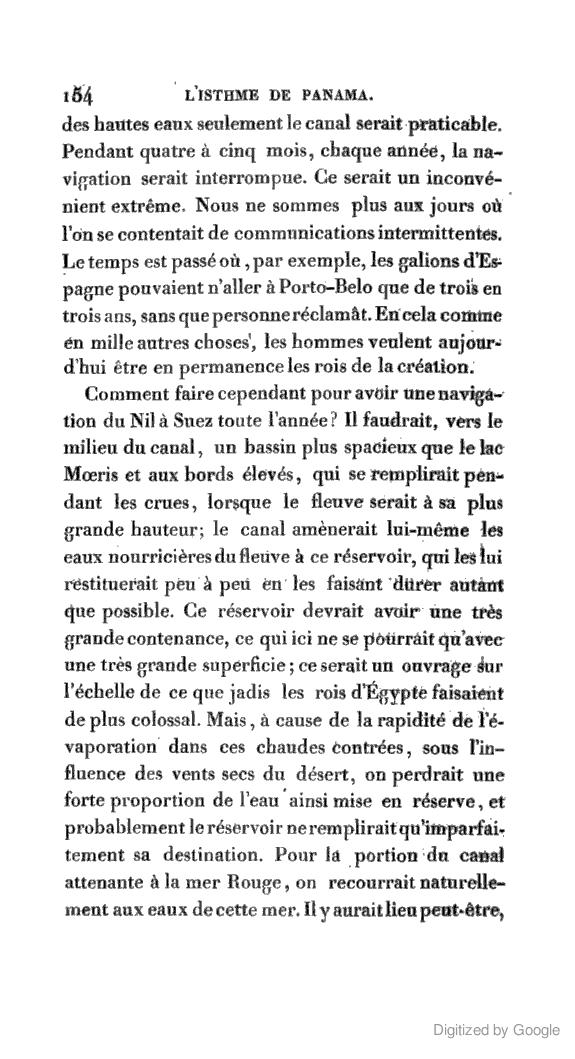 154 L'ISTHME DE PANAMA.

des hautes eaux seulement le canal serait praticable. Pendant quatre à cinq mois, chaque année, la navigation serait interrompue. Ce serait un inconvénient extrême. Nous ne sommes plus aux jours où l'on se contentait de communications intermittentes. Le temps est passé où, par exemple, les galions d'Espagne pouvaient n'aller à Porto-Belo que de trois en trois ans, sans que personne réclamât. En cela comme en mille autres choses, les hommes veulent aujourd'hui être en permanence les rois de la création.

Comment faire cependant pour avoir une navigation du Nil à Suez toute l'année? Il faudrait, vers le milieu du canal, un bassin plus spacieux que le lac Mœris et aux bords élevés, qui se remplirait pendant les crues, lorsque le fleuve serait à sa plus grande hauteur; le canal amènerait lui-même les eaux nourricières du fleuve à ce réservoir, qui les lui restituerait peu à peu en les faisant durer autant que possible. Ce réservoir devrait avoir une très grande contenance, ce qui ici ne se pourrait qu'avec une très grande superficie; ce serait un ouvrage sur l'échelle de ce que jadis les rois d'Égypte faisaient de plus colossal. Mais, à cause de la rapidité de l'évaporation dans ces chaudes contrées, sous l'influence des vents secs du désert, on perdrait une forte proportion de l'eau ainsi mise en réserve, et probablement le réservoir ne remplirait qu'imparfaitement sa destination. Pour la portion du canal attenante à la mer Rouge, on recourrait naturellement aux eaux de cette mer. Il y aurait lieu peut-être,

Digitized by Google